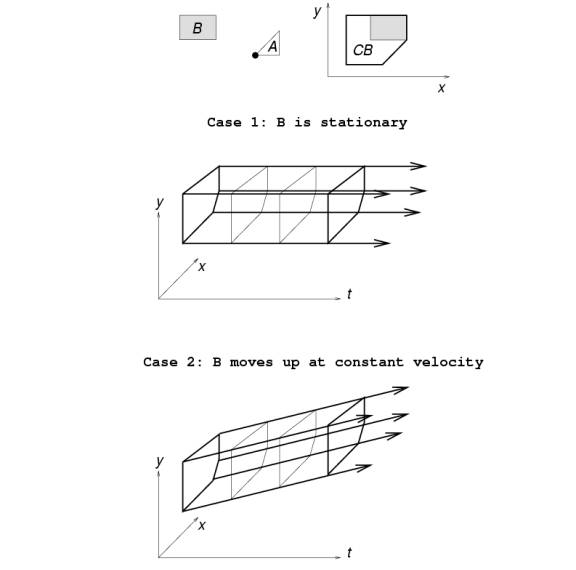 B

A

y

CB

x

Case 1: B is stationary

y

x

t

Case 2: B moves up at constant velocity

y

x

t